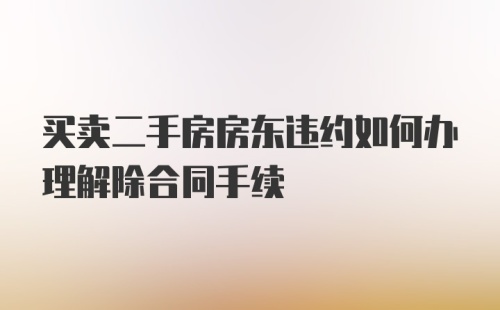 买卖二手房房东违约如何办理解除合同手续